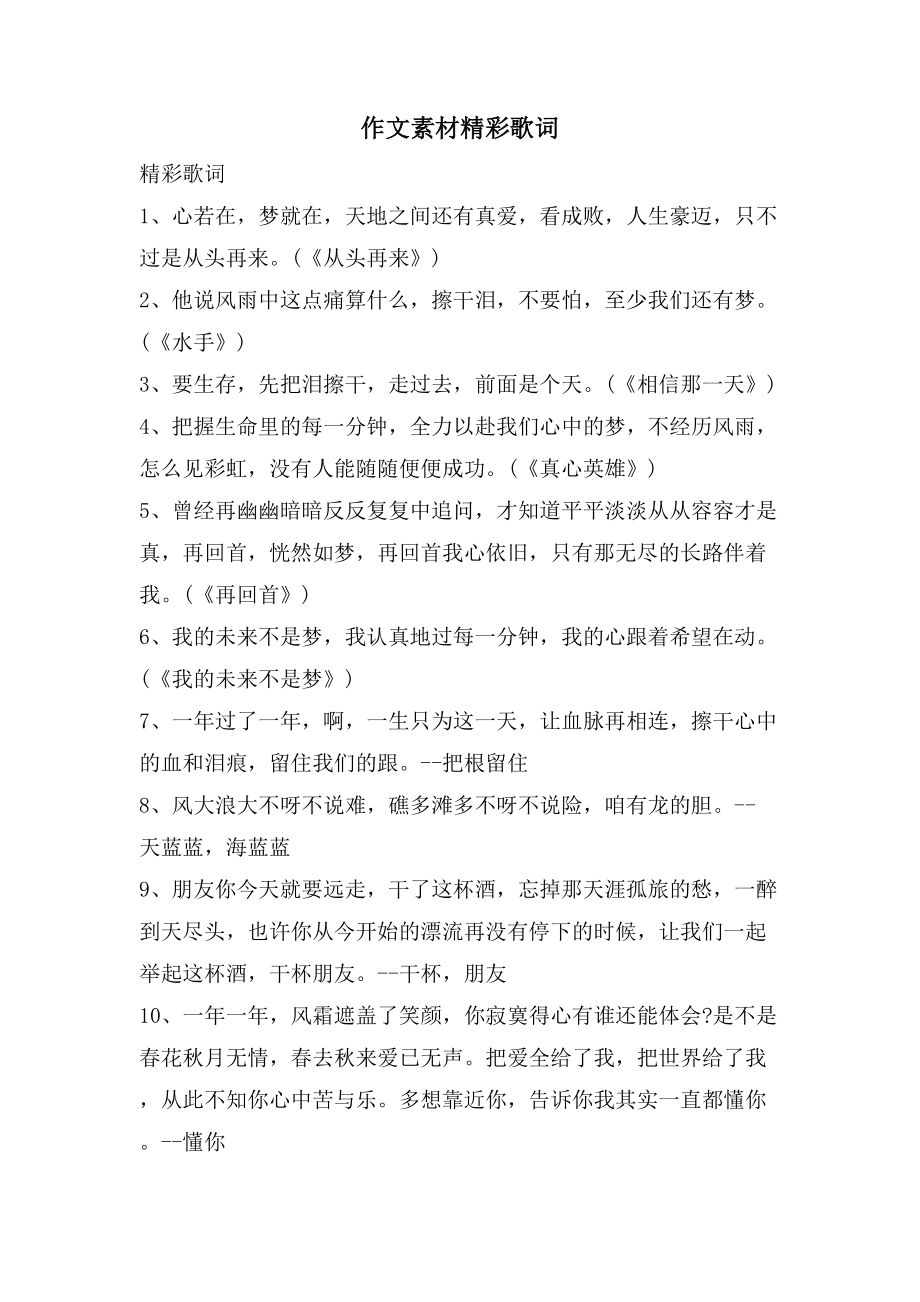 作文素材精彩歌词

精彩歌词

1、心若在，梦就在，天地之间还有真爱，看成败，人生豪迈，只不过是从头再来。(《从头再来》)

2、他说风雨中这点痛算什么，擦干泪，不要怕，至少我们还有梦。(《水手》)

3、要生存，先把泪擦干，走过去，前面是个天。(《相信那一天》)

4、把握生命里的每一分钟，全力以赴我们心中的梦，不经历风雨，怎么见彩虹，没有人能随随便便成功。(《真心英雄》)

5、曾经再幽幽暗暗反反复复中追问，才知道平平淡淡从从容容才是真，再回首，恍然如梦，再回首我心依旧，只有那无尽的长路伴着我。(《再回首》)

6、我的未来不是梦，我认真地过每一分钟，我的心跟着希望在动。(《我的未来不是梦》)

7、一年过了一年，啊，一生只为这一天，让血脉再相连，擦干心中的血和泪痕，留住我们的跟。--把根留住

8、风大浪大不呀不说难，礁多滩多不呀不说险，咱有龙的胆。--天蓝蓝，海蓝蓝

9、朋友你今天就要远走，干了这杯酒，忘掉那天涯孤旅的愁，一醉到天尽头，也许你从今开始的漂流再没有停下的时候，让我们一起举起这杯酒，干杯朋友。--干杯，朋友

10、一年一年，风霜遮盖了笑颜，你寂寞得心有谁还能体会?是不是春花秋月无情，春去秋来爱已无声。把爱全给了我，把世界给了我，从此不知你心中苦与乐。多想靠近你，告诉你我其实一直都懂你。--懂你